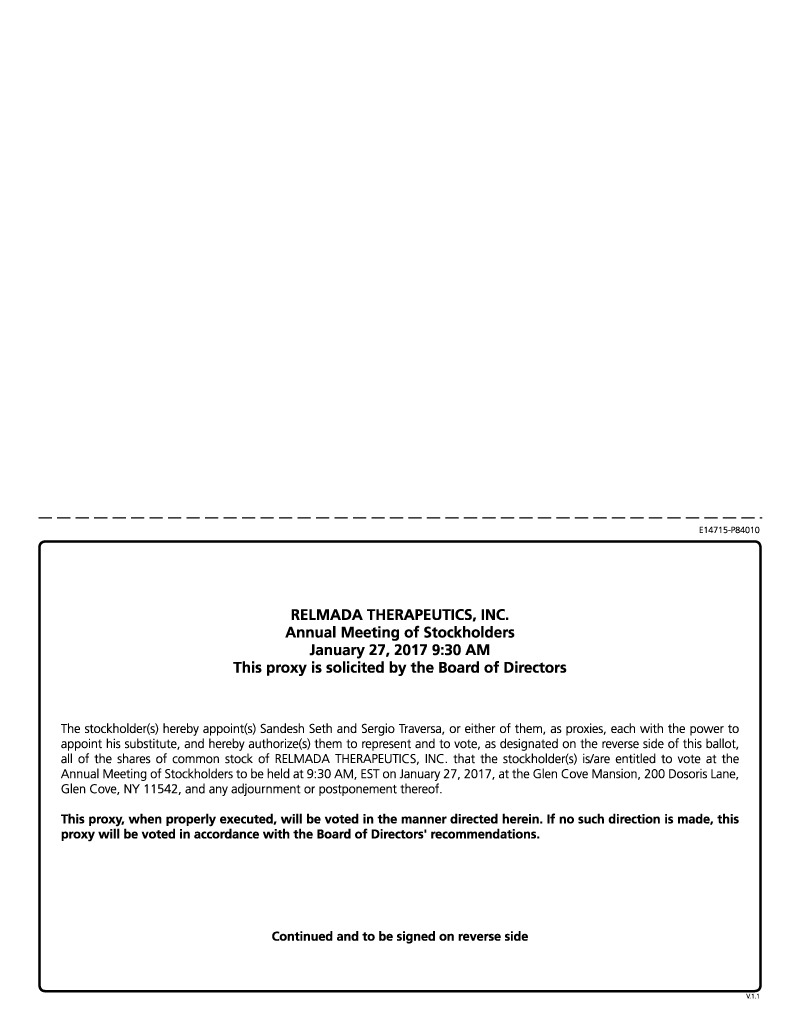 E14715-P84010

RELMADA THERAPEUTICS, INC.
Annual Meeting of Stockholders
January 27, 2017 9:30 AM
This proxy is solicited by the Board of Directors

The stockholder(s) hereby appoint(s) Sandesh Seth and Sergio Traversa, or either of them, as proxies, each with the power to appoint his substitute, and hereby authorize(s) them to represent and to vote, as designated on the reverse side of this ballot, all of the shares of common stock of RELMADA THERAPEUTICS, INC. that the stockholder(s) is/are entitled to vote at the Annual Meeting of Stockholders to be held at 9:30 AM, EST on January 27, 2017, at the Glen Cove Mansion, 200 Dosoris Lane, Glen Cove, NY 11542, and any adjournment or postponement thereof.

This proxy, when properly executed, will be voted in the manner directed herein. If no such direction is made, this proxy will be voted in accordance with the Board of Directors' recommendations.

Continued and to be signed on reverse side

V.1.1